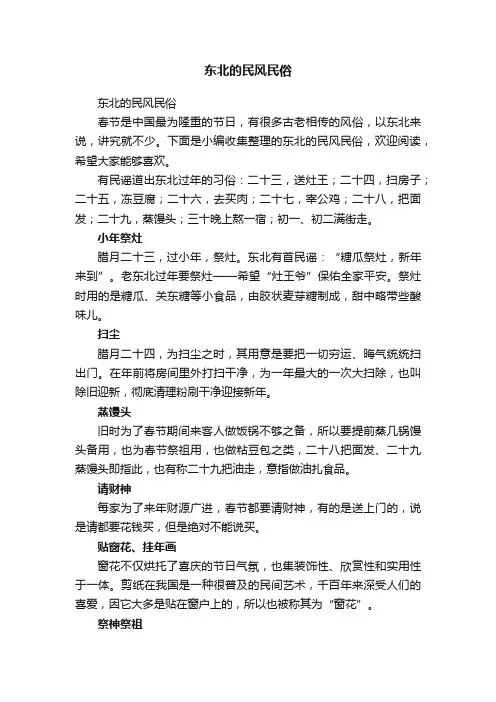 东北的民风民俗

东北的民风民俗

春节是中国最为隆重的节日，有很多古老相传的风俗，以东北来说，讲究就不少。下面是小编收集整理的东北的民风民俗，欢迎阅读，希望大家能够喜欢。

有民谣道出东北过年的习俗：二十三，送灶王；二十四，扫房子；二十五，冻豆腐；二十六，去买肉；二十七，宰公鸡；二十八，把面发；二十九，蒸馒头；三十晚上熬一宿；初一、初二满街走。

小年祭灶

腊月二十三，过小年，祭灶。东北有首民谣：“糖瓜祭灶，新年来到”。老东北过年要祭灶——希望“灶王爷”保佑全家平安。祭灶时用的是糖瓜、关东糖等小食品，由胶状麦芽糖制成，甜中略带些酸味儿。

扫尘

腊月二十四，为扫尘之时，其用意是要把一切穷运、晦气统统扫出门。在年前将房间里外打扫干净，为一年最大的一次大扫除，也叫除旧迎新，彻底清理粉刷干净迎接新年。

蒸馒头

旧时为了春节期间来客人做饭锅不够之备，所以要提前蒸几锅馒头备用，也为春节祭祖用，也做粘豆包之类，二十八把面发、二十九蒸馒头即指此，也有称二十九把油走，意指做油扎食品。

请财神

每家为了来年财源广进，春节都要请财神，有的是送上门的，说是请都要花钱买，但是绝对不能说买。

贴窗花、挂年画

窗花不仅烘托了喜庆的节日气氛，也集装饰性、欣赏性和实用性于一体。剪纸在我国是一种很普及的民间艺术，千百年来深受人们的喜爱，因它大多是贴在窗户上的，所以也被称其为“窗花”。

祭神祭祖